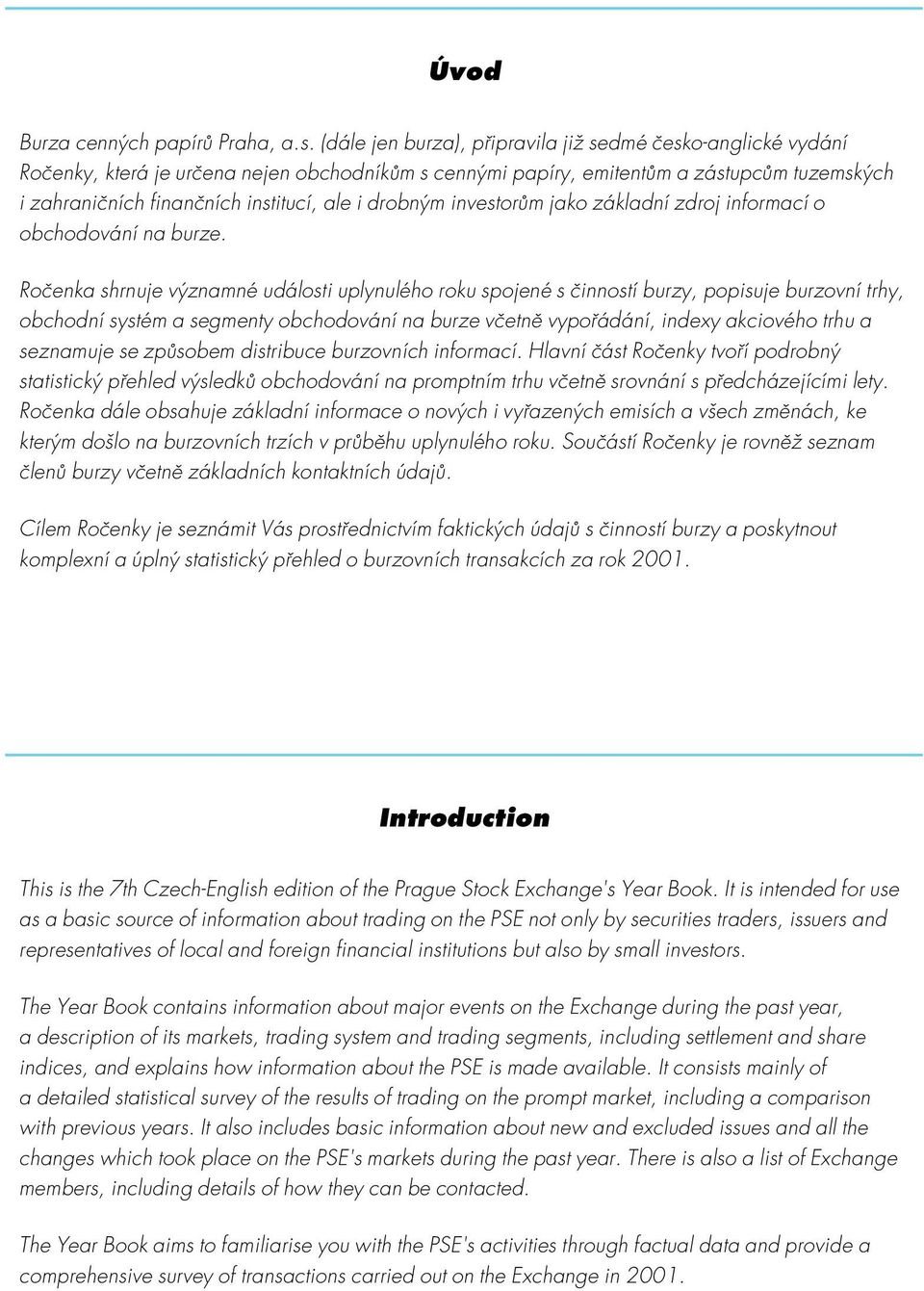 Úvod

Burza cenných papírů Praha, a.s. (dále jen burza), připravila již sedmé česko-anglické vydání Ročenky, která je určena nejen obchodníkům s cennými papíry, emitentům a zástupcům tuzemských i zahraničních finančních institucí, ale i drobným investorům jako základní zdroj informací o obchodování na burze.

Ročenka shrnuje významné události uplynulého roku spojené s činností burzy, popisuje burzovní trhy, obchodní systém a segmenty obchodování na burze včetně vypořádání, indexy akciového trhu a seznamuje se způsobem distribuce burzovních informací. Hlavní část Ročenky tvoří podrobný statistický přehled výsledků obchodování na promptním trhu včetně srovnání s předcházejícími lety. Ročenka dále obsahuje základní informace o nových i vyřazených emisích a všech změnách, ke kterým došlo na burzovních trzích v průběhu uplynulého roku. Součástí Ročenky je rovněž seznam členů burzy včetně základních kontaktních údajů.

Cílem Ročenky je seznámit Vás prostřednictvím faktických údajů s činností burzy a poskytnout komplexní a úplný statistický přehled o burzovních transakcích za rok 2001.

Introduction

This is the 7th Czech-English edition of the Prague Stock Exchange's Year Book. It is intended for use as a basic source of information about trading on the PSE not only by securities traders, issuers and representatives of local and foreign financial institutions but also by small investors.

The Year Book contains information about major events on the Exchange during the past year, a description of its markets, trading system and trading segments, including settlement and share indices, and explains how information about the PSE is made available. It consists mainly of a detailed statistical survey of the results of trading on the prompt market, including a comparison with previous years. It also includes basic information about new and excluded issues and all the changes which took place on the PSE's markets during the past year. There is also a list of Exchange members, including details of how they can be contacted.

The Year Book aims to familiarise you with the PSE's activities through factual data and provide a comprehensive survey of transactions carried out on the Exchange in 2001.